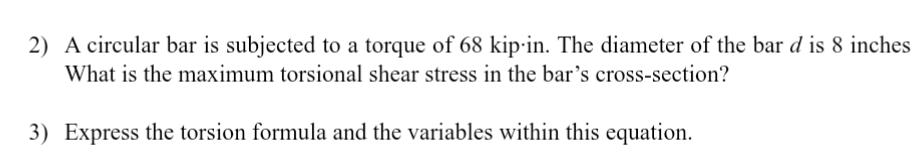 2) A circular bar is subjected to a torque of 68 kip·in. The diameter of the bar $d$ is 8 inches What is the maximum torsional shear stress in the bar's cross-section?

3) Express the torsion formula and the variables within this equation.